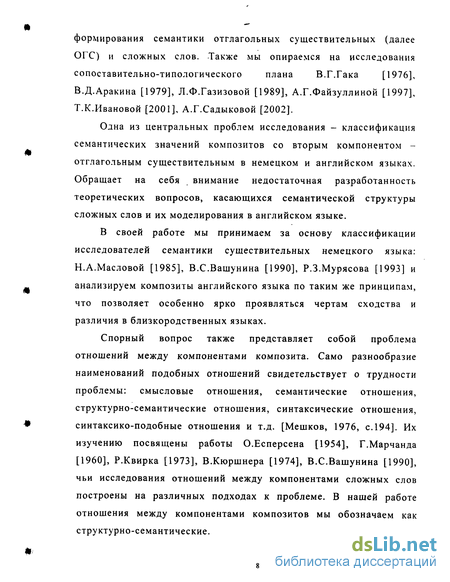 формирования семантики отглагольных существительных (далее ОГС) и сложных слов. Также мы опираемся на исследования сопоставительно-типологического плана В.Г.Гака [1976], В.Д.Аракина [1979], Л.Ф.Газизовой [1989], А.Г.Файзуллиной [1997], Т.К.Ивановой [2001], А.Г.Садыковой [2002].

Одна из центральных проблем исследования – классификация семантических значений композитов со вторым компонентом – отглагольным существительным в немецком и английском языках. Обращает на себя внимание недостаточная разработанность теоретических вопросов, касающихся семантической структуры сложных слов и их моделирования в английском языке.

В своей работе мы принимаем за основу классификации исследователей семантики существительных немецкого языка: Н.А.Масловой [1985], В.С.Вашунина [1990], Р.З.Мурясова [1993] и анализируем композиты английского языка по таким же принципам, что позволяет особенно ярко проявляться чертам сходства и различия в близкородственных языках.

Спорный вопрос также представляет собой проблема отношений между компонентами композита. Само разнообразие наименований подобных отношений свидетельствует о трудности проблемы: смысловые отношения, семантические отношения, структурно-семантические отношения, синтаксические отношения, синтаксико-подобные отношения и т.д. [Мешков, 1976, с.194]. Их изучению посвящены работы О.Есперсена [1954], Г.Марчанда [1960], Р.Квирка [1973], В.Кюршнера [1974], В.С.Вашунина [1990], чьи исследования отношений между компонентами сложных слов построены на различных подходах к проблеме. В нашей работе отношения между компонентами композитов мы обозначаем как структурно-семантические.

8

dsLib.net
библиотека диссертаций